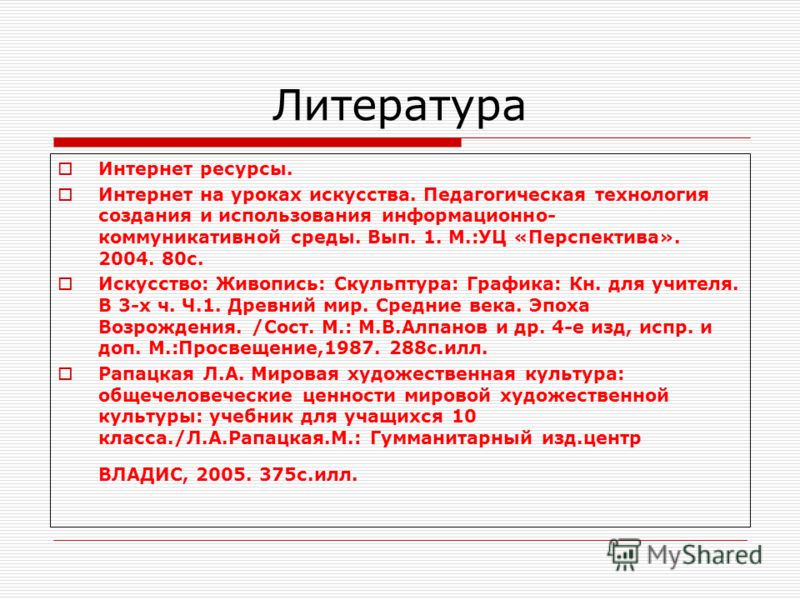 Литература

Интернет ресурсы.

Интернет на уроках искусства. Педагогическая технология создания и использования информационно-коммуникативной среды. Вып. 1. М.:УЦ «Перспектива». 2004. 80с.

Искусство: Живопись: Скульптура: Графика: Кн. для учителя. В 3-х ч. Ч.1. Древний мир. Средние века. Эпоха Возрождения. /Сост. М.: М.В.Алпанов и др. 4-е изд, испр. и доп. М.:Просвещение,1987. 288с.илл.

Рапацкая Л.А. Мировая художественная культура: общечеловеческие ценности мировой художественной культуры: учебник для учащихся 10 класса./Л.А.Рапацкая.М.: Гумманитарный изд.центр

ВЛАДИС, 2005. 375с.илл.

MyShared